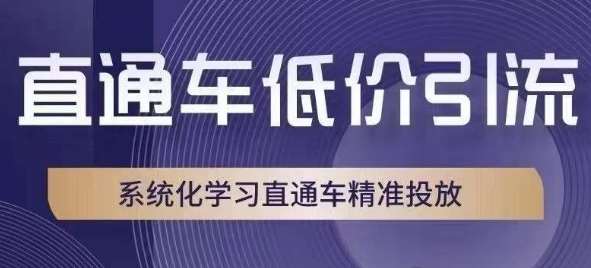 直通车低价引流

系统化学习直通车精准投放